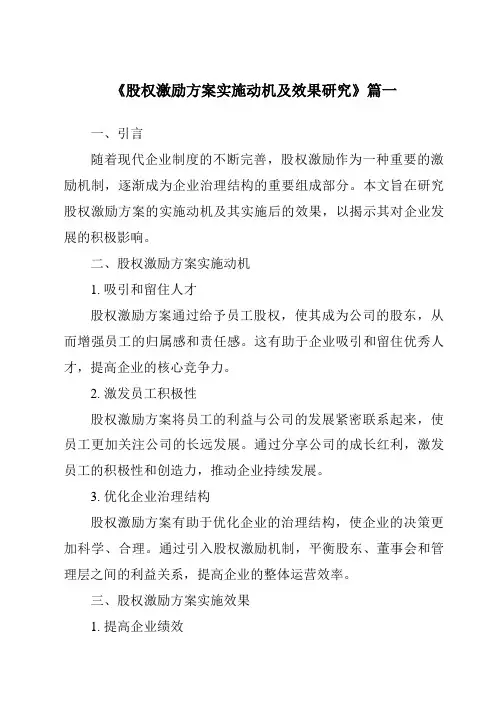 《股权激励方案实施动机及效果研究》篇一

一、引言

随着现代企业制度的不断完善，股权激励作为一种重要的激励机制，逐渐成为企业治理结构的重要组成部分。本文旨在研究股权激励方案的实施动机及其实施后的效果，以揭示其对企业发展的积极影响。

二、股权激励方案实施动机

1. 吸引和留住人才

股权激励方案通过给予员工股权，使其成为公司的股东，从而增强员工的归属感和责任感。这有助于企业吸引和留住优秀人才，提高企业的核心竞争力。

2. 激发员工积极性

股权激励方案将员工的利益与公司的发展紧密联系起来，使员工更加关注公司的长远发展。通过分享公司的成长红利，激发员工的积极性和创造力，推动企业持续发展。

3. 优化企业治理结构

股权激励方案有助于优化企业的治理结构，使企业的决策更加科学、合理。通过引入股权激励机制，平衡股东、董事会和管理层之间的利益关系，提高企业的整体运营效率。

三、股权激励方案实施效果

1. 提高企业绩效